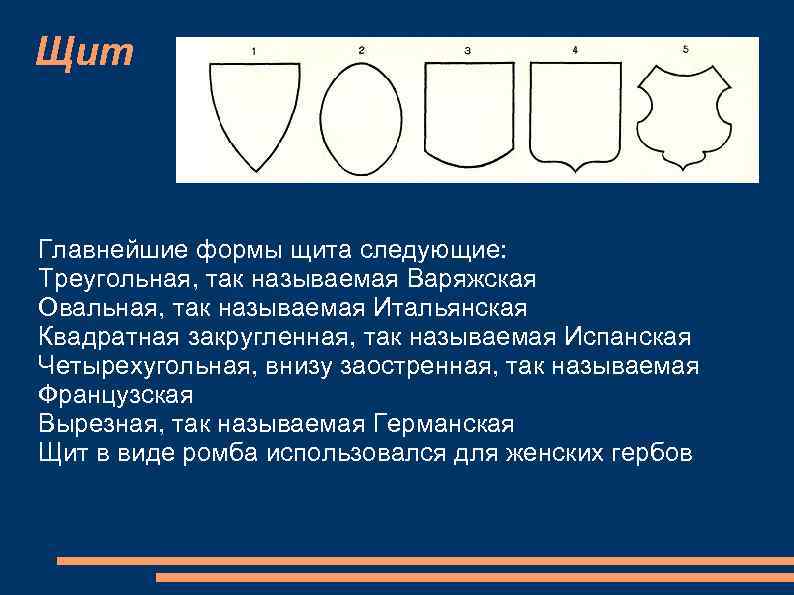 Щит

1 2 3 4 5

Главнейшие формы щита следующие:
Треугольная, так называемая Варяжская
Овальная, так называемая Итальянская
Квадратная закругленная, так называемая Испанская
Четырехугольная, внизу заостренная, так называемая Французская
Вырезная, так называемая Германская
Щит в виде ромба использовался для женских гербов